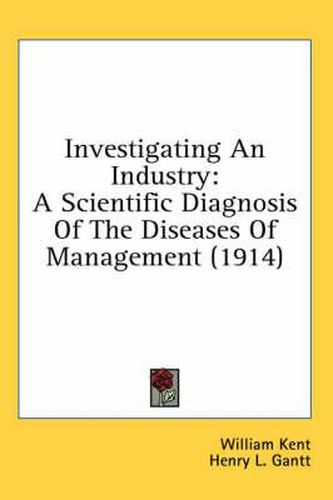 Investigating An Industry: A Scientific Diagnosis Of The Diseases Of Management (1914)

William Kent
Henry L. Gantt